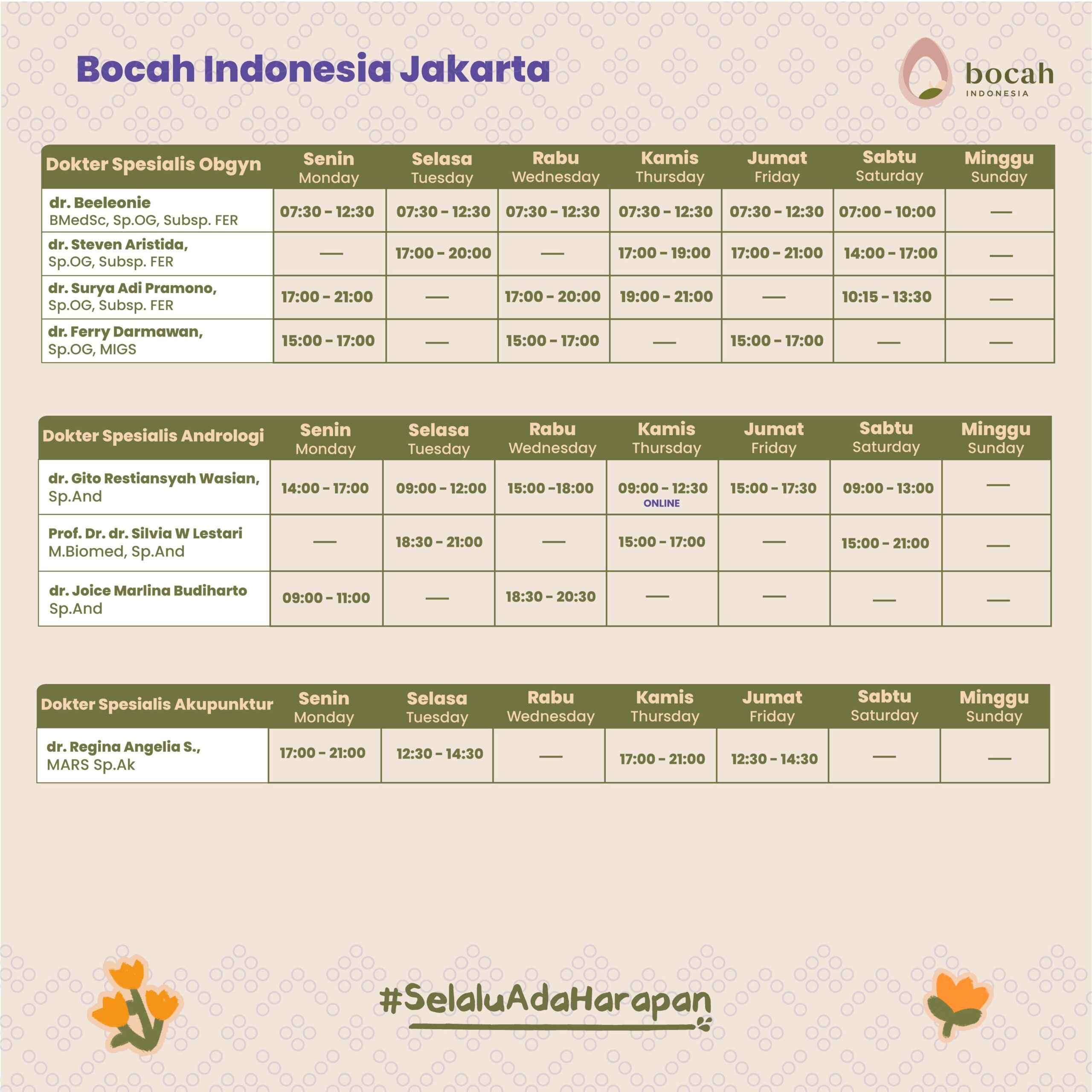 Bocah Indonesia Jakarta

bocah
INDONESIA

| Dokter Spesialis Obgyn | Senin Monday | Selasa Tuesday | Rabu Wednesday | Kamis Thursday | Jumat Friday | Sabtu Saturday | Minggu Sunday |
|---|---|---|---|---|---|---|---|
| dr. Beeleonie BMedSc, Sp.OG, Subsp. FER | 07:30 - 12:30 | 07:30 - 12:30 | 07:30 - 12:30 | 07:30 - 12:30 | 07:30 - 12:30 | 07:00 - 10:00 | — |
| dr. Steven Aristida, Sp.OG, Subsp. FER | — | 17:00 - 20:00 | — | 17:00 - 19:00 | 17:00 - 21:00 | 14:00 - 17:00 | — |
| dr. Surya Adi Pramono, Sp.OG, Subsp. FER | 17:00 - 21:00 | — | 17:00 - 20:00 | 19:00 - 21:00 | — | 10:15 - 13:30 | — |
| dr. Ferry Darmawan, Sp.OG, MIGS | 15:00 - 17:00 | — | 15:00 - 17:00 | — | 15:00 - 17:00 | — | — |

| Dokter Spesialis Andrologi | Senin Monday | Selasa Tuesday | Rabu Wednesday | Kamis Thursday | Jumat Friday | Sabtu Saturday | Minggu Sunday |
|---|---|---|---|---|---|---|---|
| dr. Gito Restiansyah Wasian, Sp.And | 14:00 - 17:00 | 09:00 - 12:00 | 15:00 -18:00 | 09:00 - 12:30 ONLINE | 15:00 - 17:30 | 09:00 - 13:00 | — |
| Prof. Dr. dr. Silvia W Lestari M.Biomed, Sp.And | — | 18:30 - 21:00 | — | 15:00 - 17:00 | — | 15:00 - 21:00 | — |
| dr. Joice Marlina Budiharto Sp.And | 09:00 - 11:00 | — | 18:30 - 20:30 | — | — | — | — |

| Dokter Spesialis Akupunktur | Senin Monday | Selasa Tuesday | Rabu Wednesday | Kamis Thursday | Jumat Friday | Sabtu Saturday | Minggu Sunday |
|---|---|---|---|---|---|---|---|
| dr. Regina Angelia S., MARS Sp.Ak | 17:00 - 21:00 | 12:30 - 14:30 | — | 17:00 - 21:00 | 12:30 - 14:30 | — | — |

#SelaluAdaHarapan